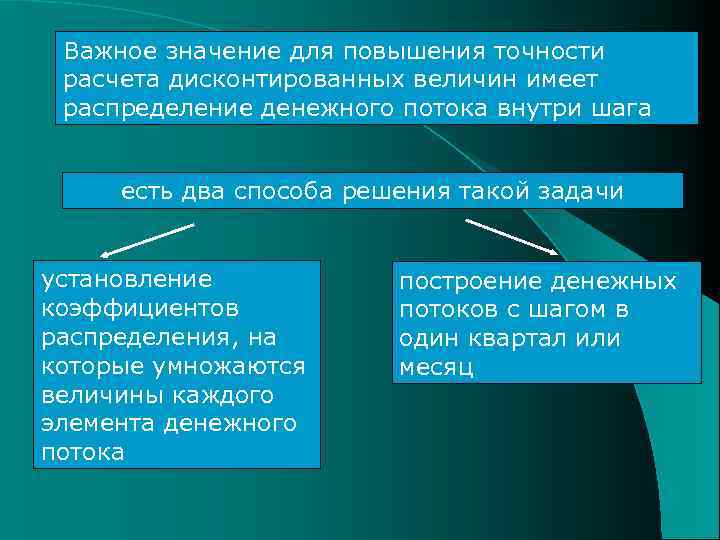 Важное значение для повышения точности расчета дисконтированных величин имеет распределение денежного потока внутри шага

есть два способа решения такой задачи

установление коэффициентов распределения, на которые умножаются величины каждого элемента денежного потока

построение денежных потоков с шагом в один квартал или месяц